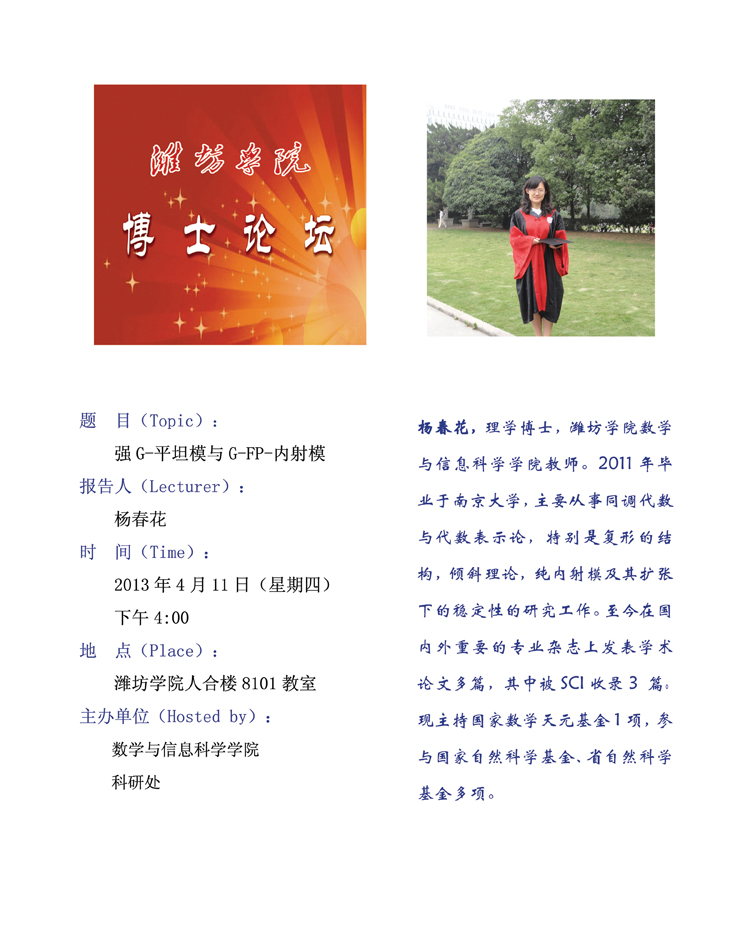 潍坊学院
博士论坛

题 目（Topic）：
强 G-平坦模与 G-FP-内射模
报告人（Lecturer）：
杨春花
时 间（Time）：
2013 年 4 月 11 日（星期四）
下午 4:00
地 点（Place）：
潍坊学院人合楼 8101 教室
主办单位（Hosted by）：
数学与信息科学学院
科研处

杨春花，理学博士，潍坊学院数学与信息科学学院教师。2011 年毕业于南京大学，主要从事同调代数与代数表示论，特别是复形的结构，倾斜理论，纯内射模及其扩张下的稳定性的研究工作。至今在国内外重要的专业杂志上发表学术论文多篇，其中被 SCI 收录 3 篇。现主持国家数学天元基金 1 项，参与国家自然科学基金、省自然科学基金多项。